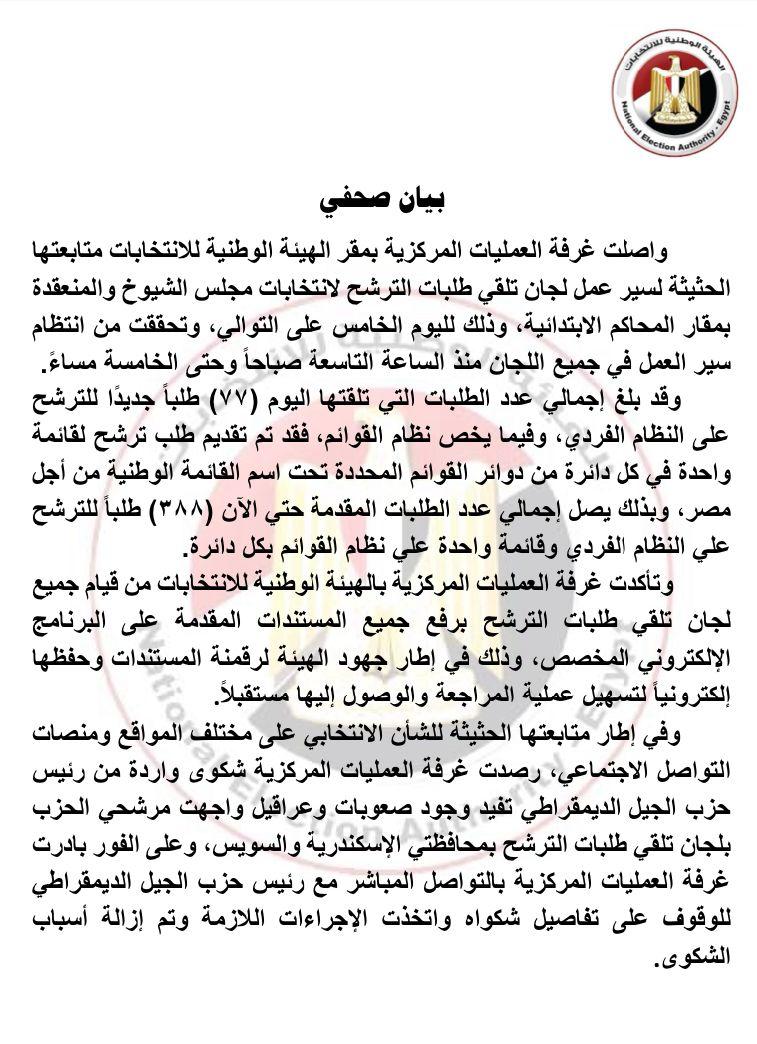 الهيئة الوطنية للانتخابات
National Election Authority - Egypt

بيان صحفي

واصلت غرفة العمليات المركزية بمقر الهيئة الوطنية للانتخابات متابعتها الحثيثة لسير عمل لجان تلقي طلبات الترشح لانتخابات مجلس الشيوخ والمنعقدة بمقار المحاكم الابتدائية، وذلك لليوم الخامس على التوالي، وتحققت من انتظام سير العمل في جميع اللجان منذ الساعة التاسعة صباحاً وحتى الخامسة مساءً.

وقد بلغ إجمالي عدد الطلبات التي تلقتها اليوم (٧٧) طلباً جديدًا للترشح على النظام الفردي، وفيما يخص نظام القوائم، فقد تم تقديم طلب ترشح لقائمة واحدة في كل دائرة من دوائر القوائم المحددة تحت اسم القائمة الوطنية من أجل مصر، وبذلك يصل إجمالي عدد الطلبات المقدمة حتي الآن (٣٨٨) طلباً للترشح علي النظام الفردي وقائمة واحدة علي نظام القوائم بكل دائرة.

وتأكدت غرفة العمليات المركزية بالهيئة الوطنية للانتخابات من قيام جميع لجان تلقي طلبات الترشح برفع جميع المستندات المقدمة على البرنامج الإلكتروني المخصص، وذلك في إطار جهود الهيئة لرقمنة المستندات وحفظها إلكترونياً لتسهيل عملية المراجعة والوصول إليها مستقبلاً.

وفي إطار متابعتها الحثيثة للشأن الانتخابي على مختلف المواقع ومنصات التواصل الاجتماعي، رصدت غرفة العمليات المركزية شكوى واردة من رئيس حزب الجيل الديمقراطي تفيد وجود صعوبات وعراقيل واجهت مرشحي الحزب بلجان تلقي طلبات الترشح بمحافظتي الإسكندرية والسويس، وعلى الفور بادرت غرفة العمليات المركزية بالتواصل المباشر مع رئيس حزب الجيل الديمقراطي للوقوف على تفاصيل شكواه واتخذت الإجراءات اللازمة وتم إزالة أسباب الشكوى.